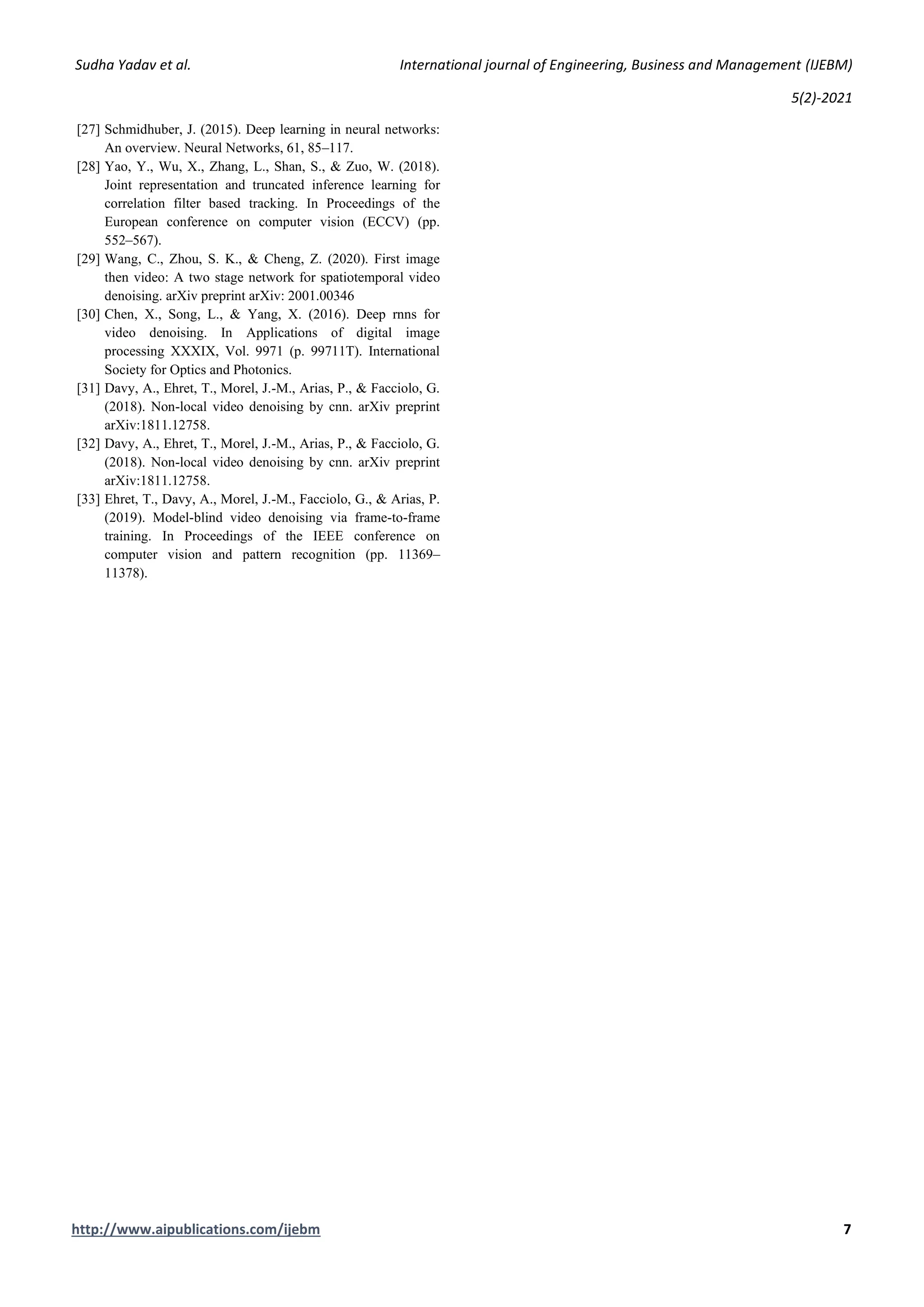 Sudha Yadav et al.

International journal of Engineering, Business and Management (IJEBM)
5(2)-2021

[27] Schmidhuber, J. (2015). Deep learning in neural networks: An overview. Neural Networks, 61, 85–117.

[28] Yao, Y., Wu, X., Zhang, L., Shan, S., & Zuo, W. (2018). Joint representation and truncated inference learning for correlation filter based tracking. In Proceedings of the European conference on computer vision (ECCV) (pp. 552–567).

[29] Wang, C., Zhou, S. K., & Cheng, Z. (2020). First image then video: A two stage network for spatiotemporal video denoising. arXiv preprint arXiv: 2001.00346

[30] Chen, X., Song, L., & Yang, X. (2016). Deep rnns for video denoising. In Applications of digital image processing XXXIX, Vol. 9971 (p. 99711T). International Society for Optics and Photonics.

[31] Davy, A., Ehret, T., Morel, J.-M., Arias, P., & Facciolo, G. (2018). Non-local video denoising by cnn. arXiv preprint arXiv:1811.12758.

[32] Davy, A., Ehret, T., Morel, J.-M., Arias, P., & Facciolo, G. (2018). Non-local video denoising by cnn. arXiv preprint arXiv:1811.12758.

[33] Ehret, T., Davy, A., Morel, J.-M., Facciolo, G., & Arias, P. (2019). Model-blind video denoising via frame-to-frame training. In Proceedings of the IEEE conference on computer vision and pattern recognition (pp. 11369–11378).

http://www.aipublications.com/ijebm

7